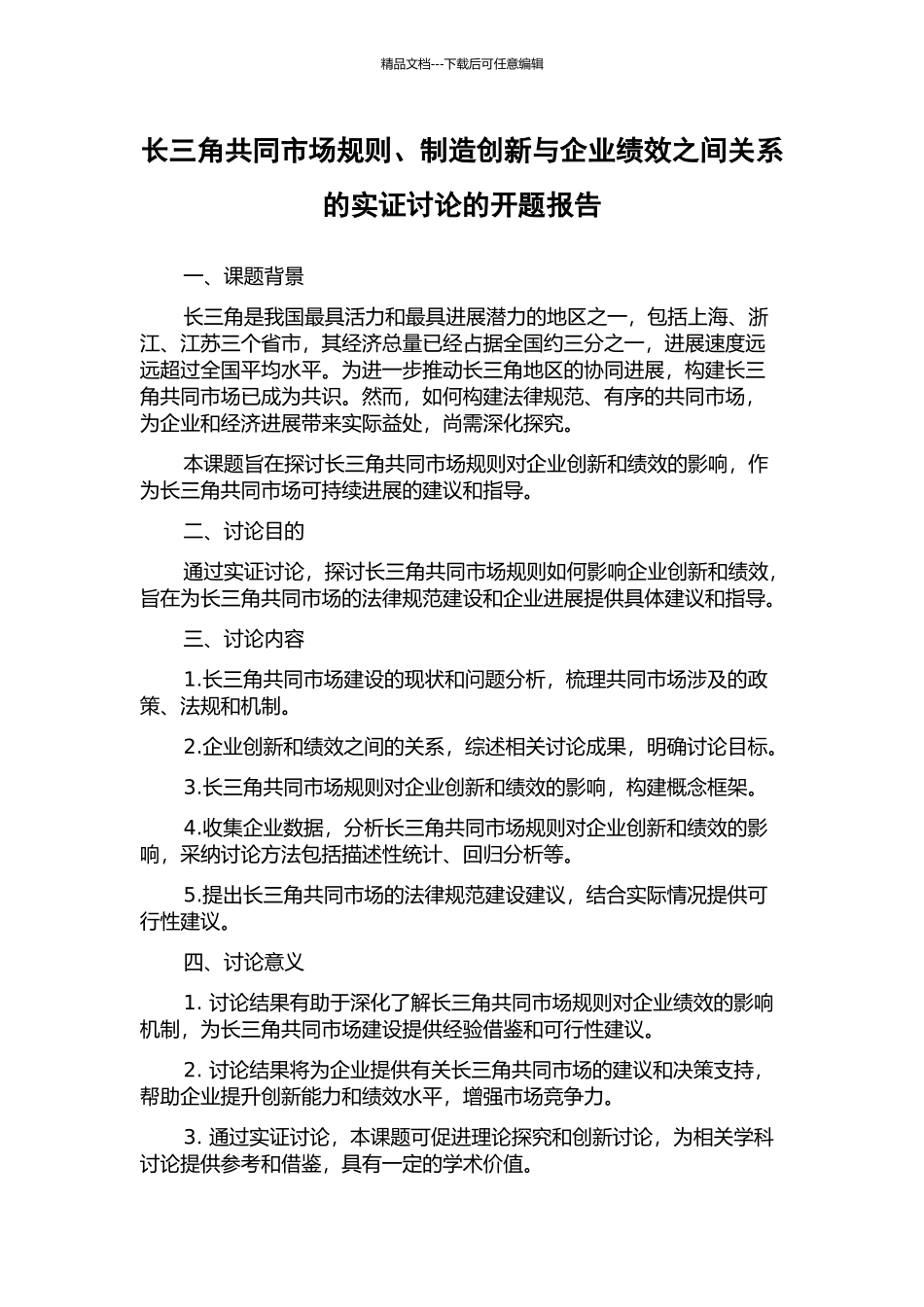 精品文档---下载后可任意编辑

长三角共同市场规则、制造创新与企业绩效之间关系的实证讨论的开题报告

一、课题背景

长三角是我国最具活力和最具进展潜力的地区之一，包括上海、浙江、江苏三个省市，其经济总量已经占据全国约三分之一，进展速度远远超过全国平均水平。为进一步推动长三角地区的协同进展，构建长三角共同市场已成为共识。然而，如何构建法律规范、有序的共同市场，为企业和经济进展带来实际益处，尚需深化探究。

本课题旨在探讨长三角共同市场规则对企业创新和绩效的影响，作为长三角共同市场可持续进展的建议和指导。

二、讨论目的

通过实证讨论，探讨长三角共同市场规则如何影响企业创新和绩效，旨在为长三角共同市场的法律规范建设和企业进展提供具体建议和指导。

三、讨论内容

1.长三角共同市场建设的现状和问题分析，梳理共同市场涉及的政策、法规和机制。

2.企业创新和绩效之间的关系，综述相关讨论成果，明确讨论目标。

3.长三角共同市场规则对企业创新和绩效的影响，构建概念框架。

4.收集企业数据，分析长三角共同市场规则对企业创新和绩效的影响，采纳讨论方法包括描述性统计、回归分析等。

5.提出长三角共同市场的法律规范建设建议，结合实际情况提供可行性建议。

四、讨论意义

1. 讨论结果有助于深化了解长三角共同市场规则对企业绩效的影响机制，为长三角共同市场建设提供经验借鉴和可行性建议。

2. 讨论结果将为企业提供有关长三角共同市场的建议和决策支持，帮助企业提升创新能力和绩效水平，增强市场竞争力。

3. 通过实证讨论，本课题可促进理论探究和创新讨论，为相关学科讨论提供参考和借鉴，具有一定的学术价值。